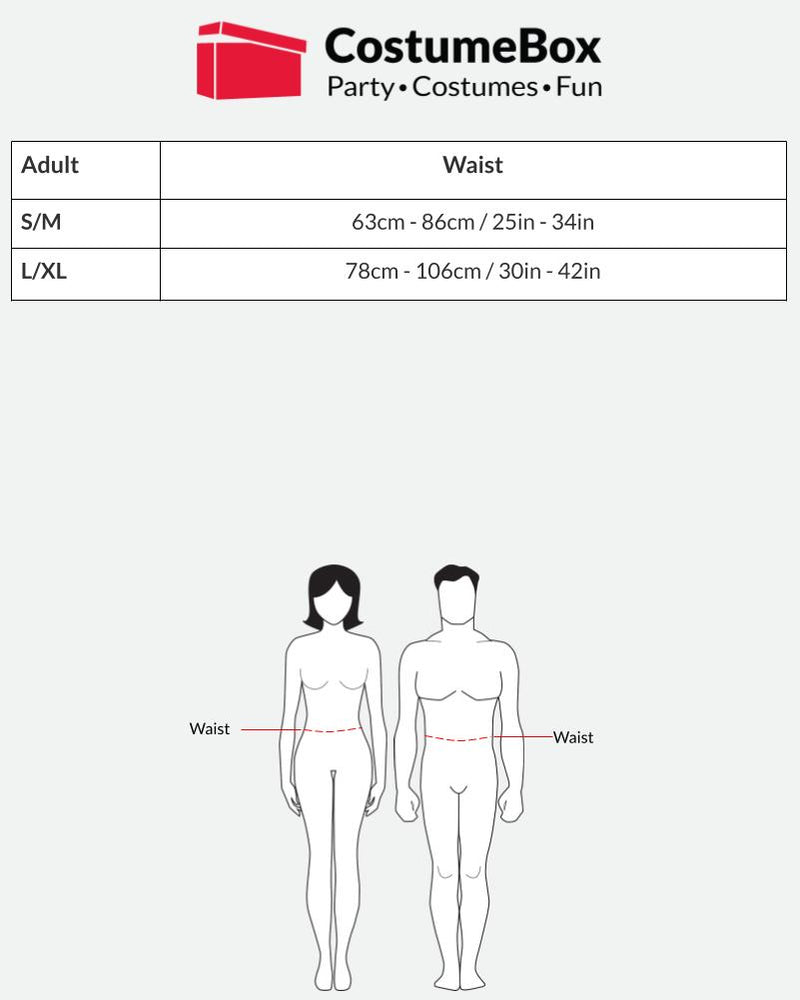 CostumeBox
Party • Costumes • Fun

| Adult | Waist |
|---|---|
| S/M | 63cm - 86cm / 25in - 34in |
| L/XL | 78cm - 106cm / 30in - 42in |

Waist

Waist